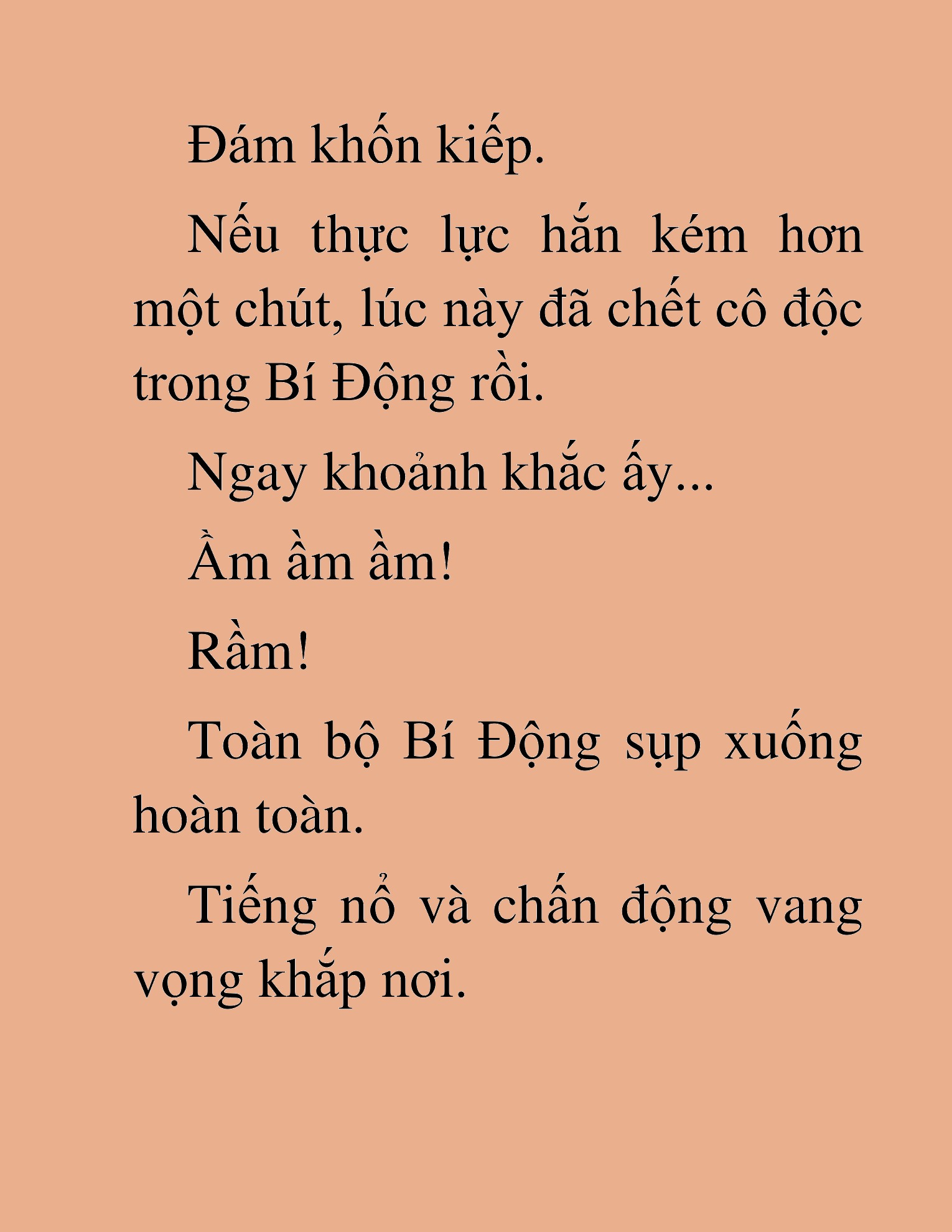 Đám khốn kiếp.

Nếu thực lực hắn kém hơn một chút, lúc này đã chết cô độc trong Bí Động rồi.

Ngay khoảnh khắc ấy...

Ầm ầm ầm!

Rầm!

Toàn bộ Bí Động sụp xuống hoàn toàn.

Tiếng nổ và chấn động vang vọng khắp nơi.